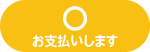 ○
お支払いします